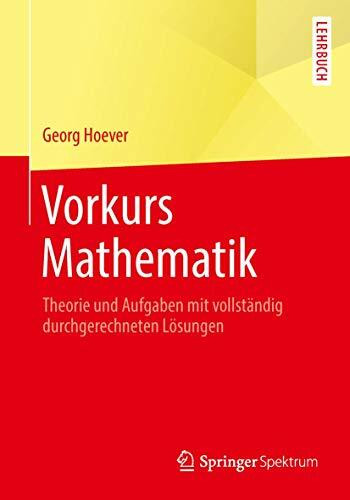 LEHRBUCH

Georg Hoever

Vorkurs Mathematik

Theorie und Aufgaben mit vollständig durchgerechneten Lösungen

Springer Spektrum